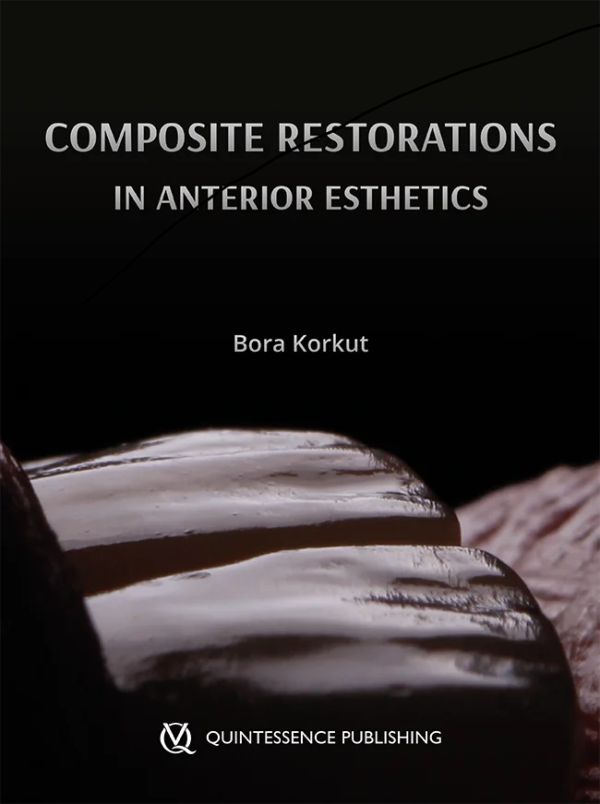 COMPOSITE RESTORATIONS
IN ANTERIOR ESTHETICS

Bora Korkut

QUINTESSENCE PUBLISHING